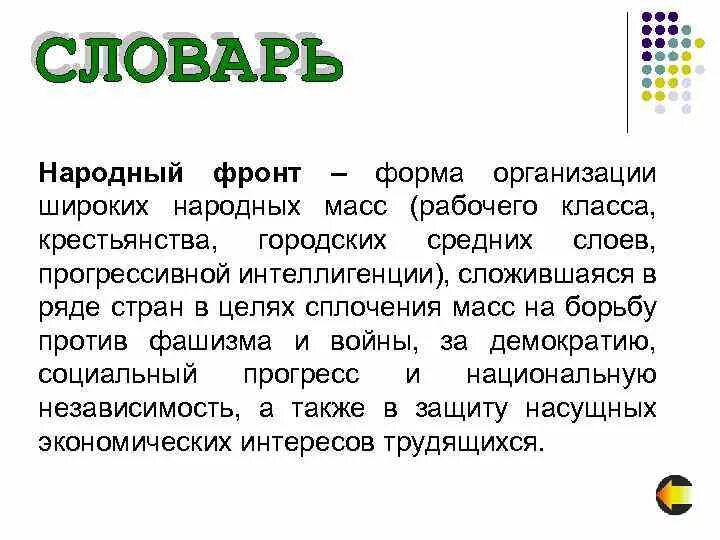 СЛОВАРЬ

Народный фронт – форма организации широких народных масс (рабочего класса, крестьянства, городских средних слоев, прогрессивной интеллигенции), сложившаяся в ряде стран в целях сплочения масс на борьбу против фашизма и войны, за демократию, социальный прогресс и национальную независимость, а также в защиту насущных экономических интересов трудящихся.